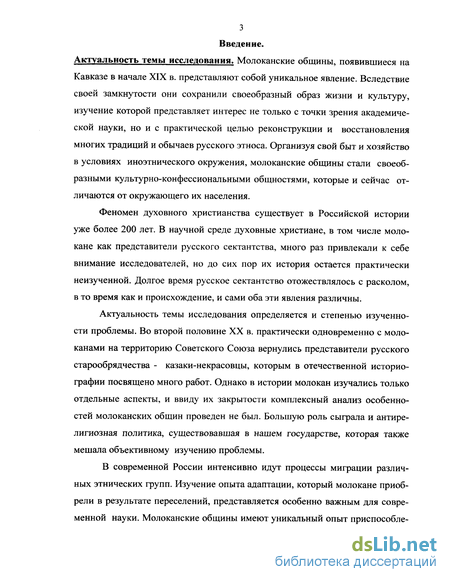 3

Введение.

Актуальность темы исследования. Молоканские общины, появившиеся на Кавказе в начале XIX в. представляют собой уникальное явление. Вследствие своей замкнутости они сохранили своеобразный образ жизни и культуру, изучение которой представляет интерес не только с точки зрения академической науки, но и с практической целью реконструкции и восстановления многих традиций и обычаев русского этноса. Организуя свой быт и хозяйство в условиях иноэтнического окружения, молоканские общины стали своеобразными культурно-конфессиональными общностями, которые и сейчас отличаются от окружающего их населения.

Феномен духовного христианства существует в Российской истории уже более 200 лет. В научной среде духовные христиане, в том числе молокане как представители русского сектантства, много раз привлекали к себе внимание исследователей, но до сих пор их история остается практически неизученной. Долгое время русское сектантство отожествлялось с расколом, в то время как и происхождение, и сами оба эти явления различны.

Актуальность темы исследования определяется и степенью изученности проблемы. Во второй половине XX в. практически одновременно с молоканами на территорию Советского Союза вернулись представители русского старообрядчества - казаки-некрасовцы, которым в отечественной историографии посвящено много работ. Однако в истории молокан изучались только отдельные аспекты, и ввиду их закрытости комплексный анализ особенностей молоканских общин проведен не был. Большую роль сыграла и антирелигиозная политика, существовавшая в нашем государстве, которая также мешала объективному изучению проблемы.

В современной России интенсивно идут процессы миграции различных этнических групп. Изучение опыта адаптации, который молокане приобрели в результате переселений, представляется особенно важным для современной науки. Молоканские общины имеют уникальный опыт приспособле-

dsLib.net
библиотека диссертаций